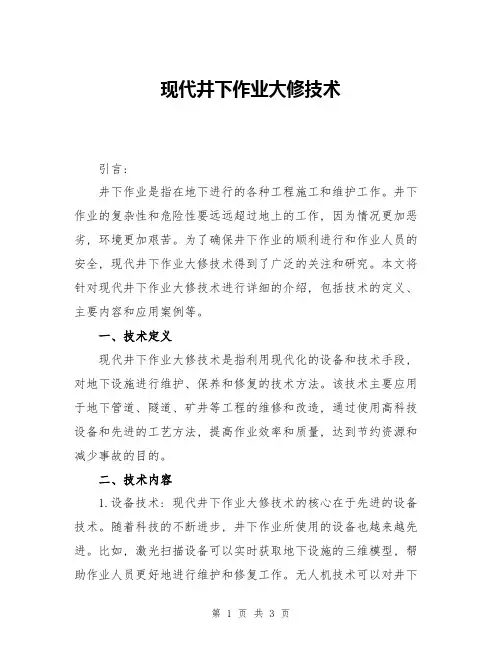 现代井下作业大修技术

引言：

井下作业是指在地下进行的各种工程施工和维护工作。井下作业的复杂性和危险性要远远超过地上的工作，因为情况更加恶劣，环境更加艰苦。为了确保井下作业的顺利进行和作业人员的安全，现代井下作业大修技术得到了广泛的关注和研究。本文将针对现代井下作业大修技术进行详细的介绍，包括技术的定义、主要内容和应用案例等。

一、技术定义

现代井下作业大修技术是指利用现代化的设备和技术手段，对地下设施进行维护、保养和修复的技术方法。该技术主要应用于地下管道、隧道、矿井等工程的维修和改造，通过使用高科技设备和先进的工艺方法，提高作业效率和质量，达到节约资源和减少事故的目的。

二、技术内容

1.设备技术：现代井下作业大修技术的核心在于先进的设备技术。随着科技的不断进步，井下作业所使用的设备也越来越先进。比如，激光扫描设备可以实时获取地下设施的三维模型，帮助作业人员更好地进行维护和修复工作。无人机技术可以对井下

第 1 页 共 3 页